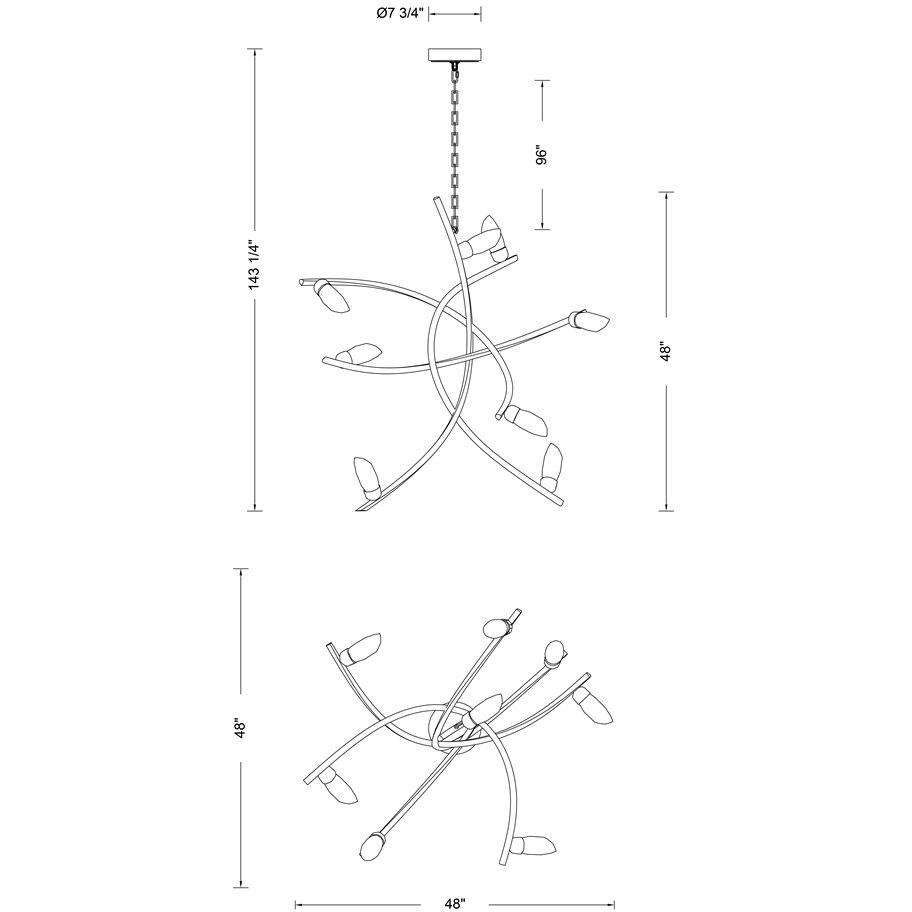 Ø7 3/4"

143 1/4"

96"

48"

48"

48"